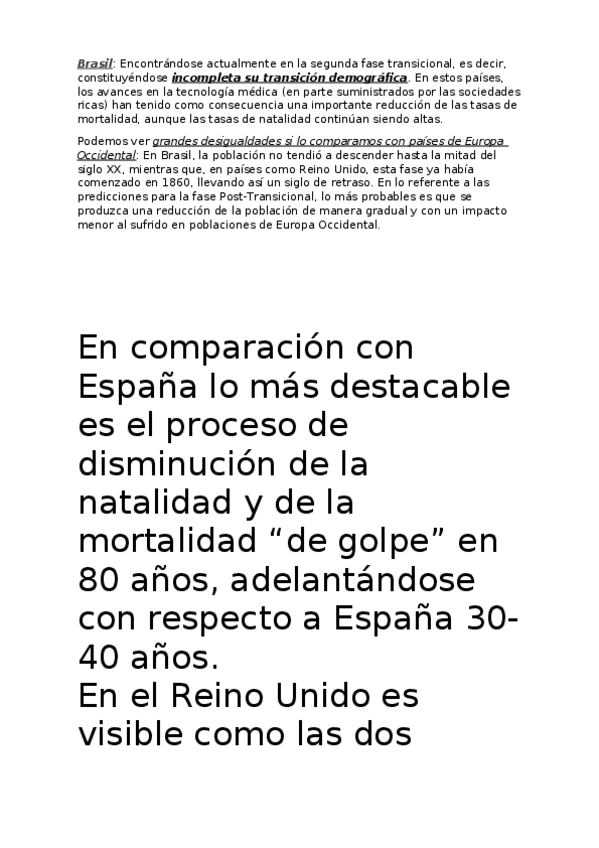 Brasil: Encontrándose actualmente en la segunda fase transicional, es decir, constituyéndose incompleta su transición demográfica. En estos países, los avances en la tecnología médica (en parte suministrados por las sociedades ricas) han tenido como consecuencia una importante reducción de las tasas de mortalidad, aunque las tasas de natalidad continúan siendo altas.

Podemos ver grandes desigualdades si lo comparamos con países de Europa Occidental: En Brasil, la población no tendió a descender hasta la mitad del siglo XX, mientras que, en países como Reino Unido, esta fase ya había comenzado en 1860, llevando así un siglo de retraso. En lo referente a las predicciones para la fase Post-Transicional, lo más probables es que se produzca una reducción de la población de manera gradual y con un impacto menor al sufrido en poblaciones de Europa Occidental.

En comparación con España lo más destacable es el proceso de disminución de la natalidad y de la mortalidad “de golpe” en 80 años, adelantándose con respecto a España 30-40 años.
En el Reino Unido es visible como las dos